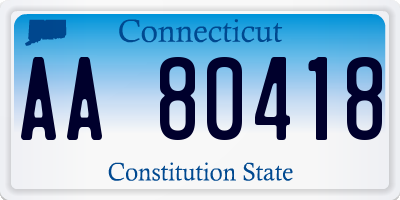 Connecticut

AA 80418

Constitution State